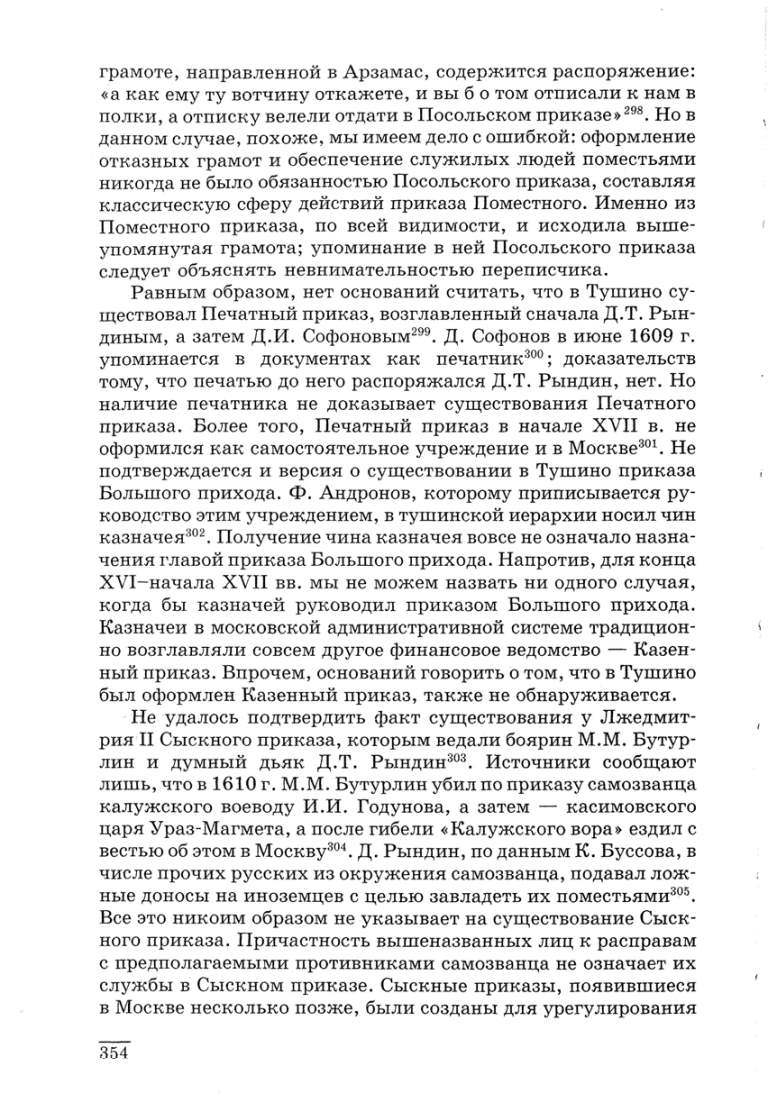 грамоте, направленной в Арзамас, содержится распоряжение: «а как ему ту вотчину откажете, и вы б о том отписали к нам в полки, а отписку велели отдати в Посольском приказе»$^{298}$. Но в данном случае, похоже, мы имеем дело с ошибкой: оформление отказных грамот и обеспечение служилых людей поместьями никогда не было обязанностью Посольского приказа, составляя классическую сферу действий приказа Поместного. Именно из Поместного приказа, по всей видимости, и исходила вышеупомянутая грамота; упоминание в ней Посольского приказа следует объяснять невнимательностью переписчика.

Равным образом, нет оснований считать, что в Тушино существовал Печатный приказ, возглавленный сначала Д.Т. Рындиным, а затем Д.И. Софоновым$^{299}$. Д. Софонов в июне 1609 г. упоминается в документах как печатник$^{300}$; доказательств тому, что печатью до него распоряжался Д.Т. Рындин, нет. Но наличие печатника не доказывает существования Печатного приказа. Более того, Печатный приказ в начале XVII в. не оформился как самостоятельное учреждение и в Москве$^{301}$. Не подтверждается и версия о существовании в Тушино приказа Большого прихода. Ф. Андронов, которому приписывается руководство этим учреждением, в тушинской иерархии носил чин казначея$^{302}$. Получение чина казначея вовсе не означало назначения главой приказа Большого прихода. Напротив, для конца XVI–начала XVII вв. мы не можем назвать ни одного случая, когда бы казначей руководил приказом Большого прихода. Казначеи в московской административной системе традиционно возглавляли совсем другое финансовое ведомство — Казенный приказ. Впрочем, оснований говорить о том, что в Тушино был оформлен Казенный приказ, также не обнаруживается.

Не удалось подтвердить факт существования у Лжедмитрия II Сыскного приказа, которым ведали боярин М.М. Бутурлин и думный дьяк Д.Т. Рындин$^{303}$. Источники сообщают лишь, что в 1610 г. М.М. Бутурлин убил по приказу самозванца калужского воеводу И.И. Годунова, а затем — касимовского царя Ураз-Магмета, а после гибели «Калужского вора» ездил с вестью об этом в Москву$^{304}$. Д. Рындин, по данным К. Буссова, в числе прочих русских из окружения самозванца, подавал ложные доносы на иноземцев с целью завладеть их поместьями$^{305}$. Все это никоим образом не указывает на существование Сыскного приказа. Причастность вышеназванных лиц к расправам с предполагаемыми противниками самозванца не означает их службы в Сыскном приказе. Сыскные приказы, появившиеся в Москве несколько позже, были созданы для урегулирования

354